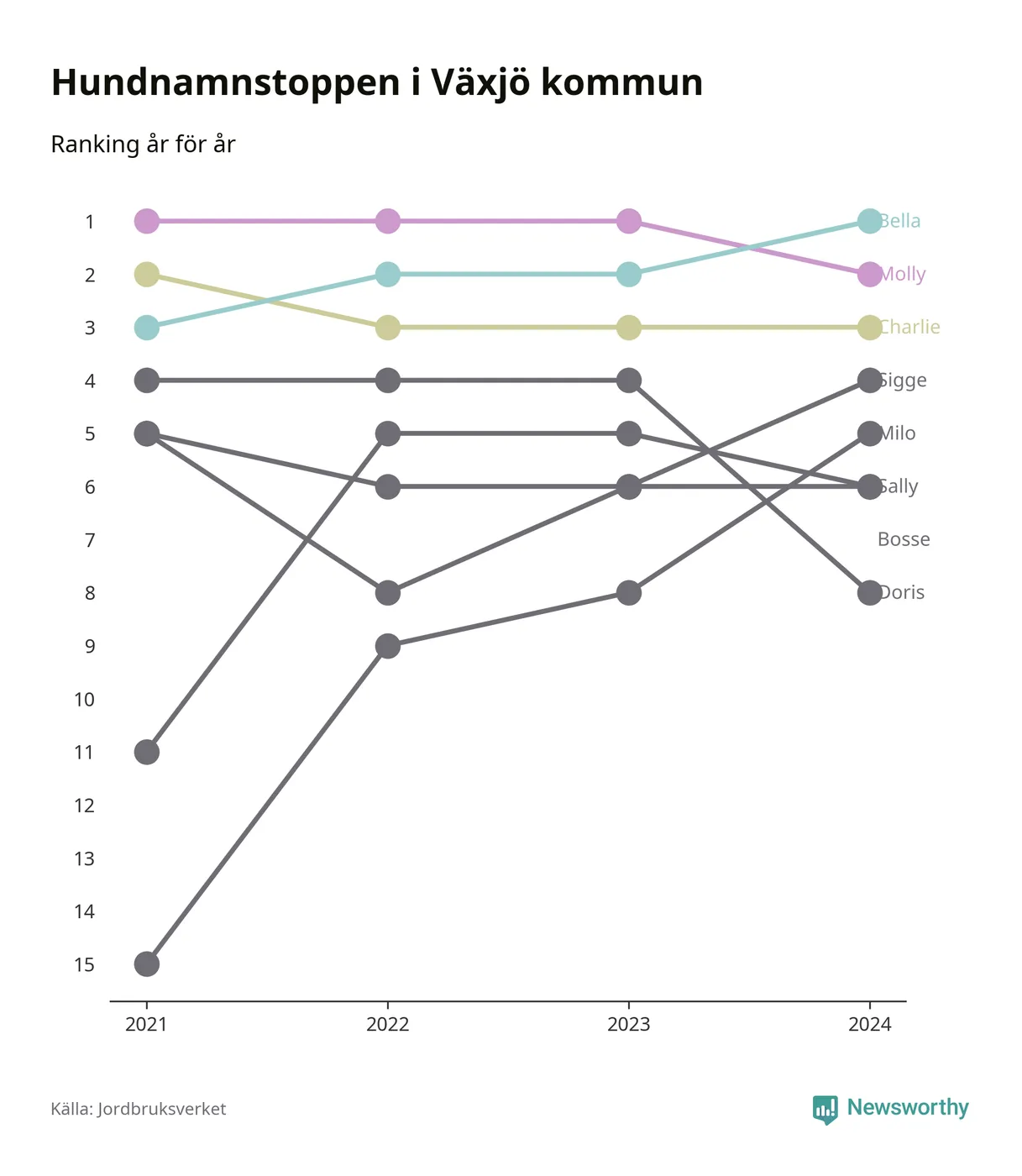 Hundnamnstoppen i Växjö kommun

Ranking år för år

1
2
3
4
5
6
7
8
9
10
11
12
13
14
15

Bella
Molly
Charlie
Sigge
Milo
Sally
Bosse
Doris

2021
2022
2023
2024

Källa: Jordbruksverket

Newsworthy